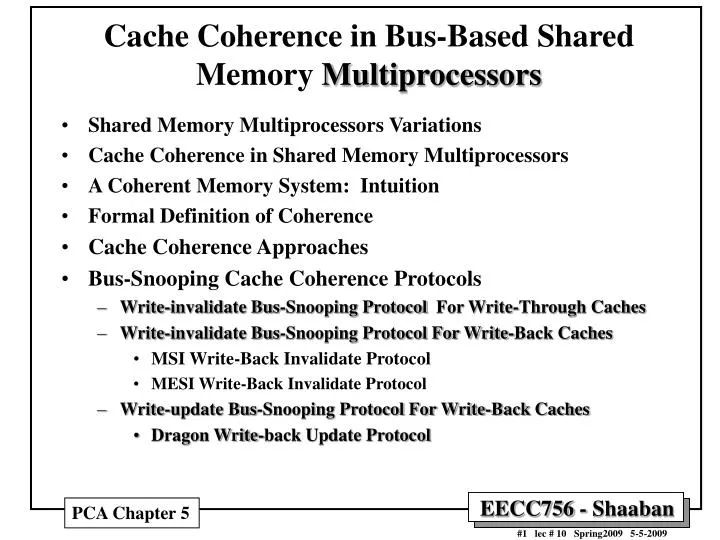 Cache Coherence in Bus-Based Shared Memory Multiprocessors

• Shared Memory Multiprocessors Variations
• Cache Coherence in Shared Memory Multiprocessors
• A Coherent Memory System: Intuition
• Formal Definition of Coherence
• Cache Coherence Approaches
• Bus-Snooping Cache Coherence Protocols
– Write-invalidate Bus-Snooping Protocol For Write-Through Caches
– Write-invalidate Bus-Snooping Protocol For Write-Back Caches
• MSI Write-Back Invalidate Protocol
• MESI Write-Back Invalidate Protocol
– Write-update Bus-Snooping Protocol For Write-Back Caches
• Dragon Write-back Update Protocol

PCA Chapter 5

EECC756 - Shaaban

#1 lec # 10 Spring2009 5-5-2009